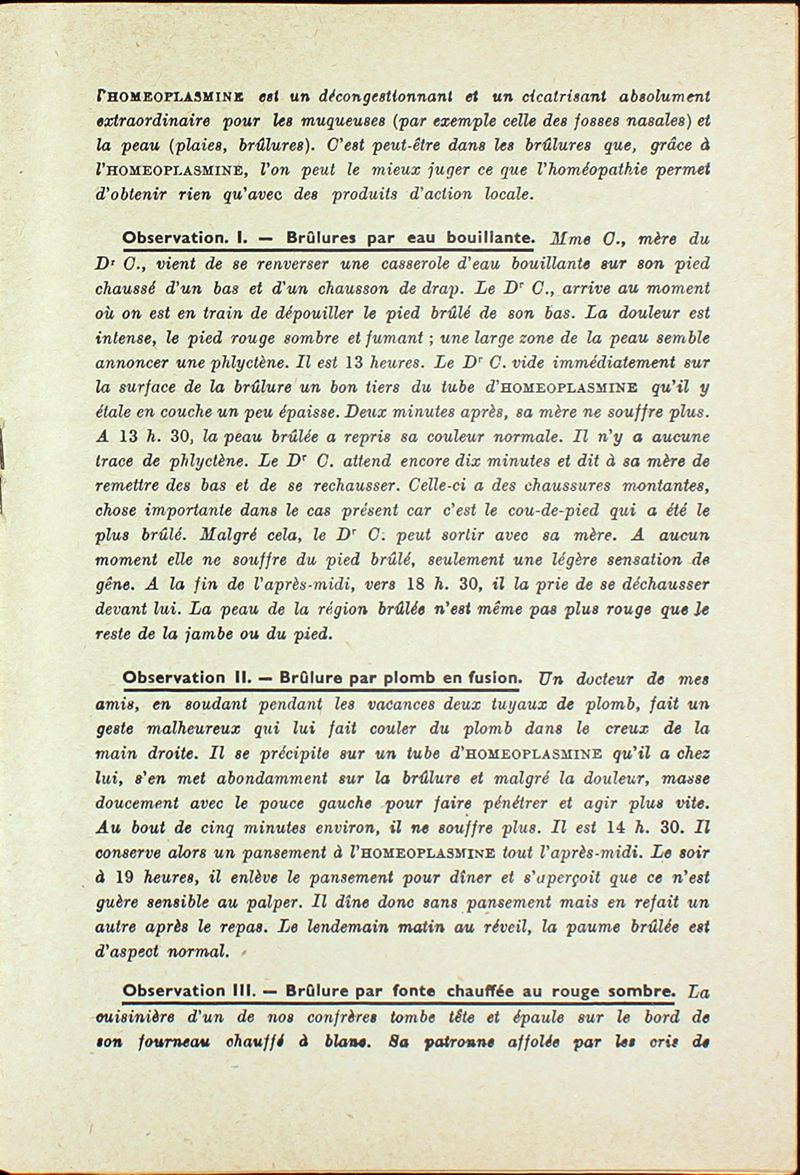 l'HOMEOPLASMINE est un décongestionnant et un cicatrisant absolument extraordinaire pour les muqueuses (par exemple celle des fosses nasales) et la peau (plaies, brûlures). C'est peut-être dans les brûlures que, grâce à l'HOMEOPLASMINE, l'on peut le mieux juger ce que l'homéopathie permet d'obtenir rien qu'avec des produits d'action locale.

Observation. I. — Brûlures par eau bouillante. Mme C., mère du Dr C., vient de se renverser une casserole d'eau bouillante sur son pied chaussé d'un bas et d'un chausson de drap. Le Dr C., arrive au moment où on est en train de dépouiller le pied brûlé de son bas. La douleur est intense, le pied rouge sombre et fumant ; une large zone de la peau semble annoncer une phlyctène. Il est 13 heures. Le Dr C. vide immédiatement sur la surface de la brûlure un bon tiers du tube d'HOMEOPLASMINE qu'il y étale en couche un peu épaisse. Deux minutes après, sa mère ne souffre plus. A 13 h. 30, la peau brûlée a repris sa couleur normale. Il n'y a aucune trace de phlyctène. Le Dr C. attend encore dix minutes et dit à sa mère de remettre des bas et de se rechausser. Celle-ci a des chaussures montantes, chose importante dans le cas présent car c'est le cou-de-pied qui a été le plus brûlé. Malgré cela, le Dr C. peut sortir avec sa mère. A aucun moment elle ne souffre du pied brûlé, seulement une légère sensation de gêne. A la fin de l'après-midi, vers 18 h. 30, il la prie de se déchausser devant lui. La peau de la région brûlée n'est même pas plus rouge que le reste de la jambe ou du pied.

Observation II. — Brûlure par plomb en fusion. Un docteur de mes amis, en soudant pendant les vacances deux tuyaux de plomb, fait un geste malheureux qui lui fait couler du plomb dans le creux de la main droite. Il se précipite sur un tube d'HOMEOPLASMINE qu'il a chez lui, s'en met abondamment sur la brûlure et malgré la douleur, masse doucement avec le pouce gauche pour faire pénétrer et agir plus vite. Au bout de cinq minutes environ, il ne souffre plus. Il est 14 h. 30. Il conserve alors un pansement à l'HOMEOPLASMINE tout l'après-midi. Le soir à 19 heures, il enlève le pansement pour dîner et s'aperçoit que ce n'est guère sensible au palper. Il dîne donc sans pansement mais en refait un autre après le repas. Le lendemain matin au réveil, la paume brûlée est d'aspect normal.

Observation III. — Brûlure par fonte chauffée au rouge sombre. La cuisinière d'un de nos confrères tombe tête et épaule sur le bord de son fourneau chauffé à blanc. Sa patronne affolée par les cris de